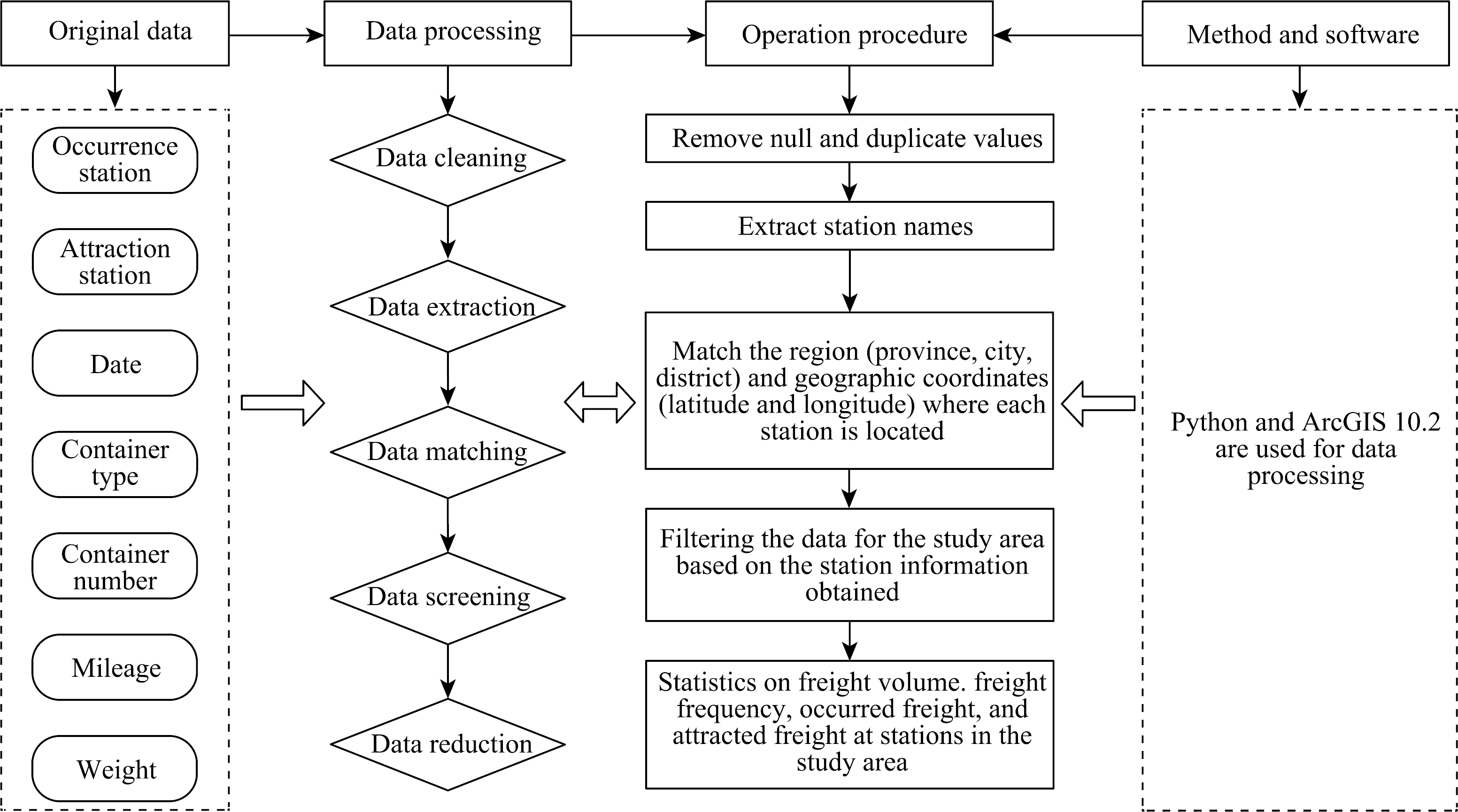 Original data

Data processing

Operation procedure

Method and software

Occurrence station

Attraction station

Date

Container type

Container number

Mileage

Weight

Data cleaning

Data extraction

Data matching

Data screening

Data reduction

Remove null and duplicate values

Extract station names

Match the region (province, city, district) and geographic coordinates (latitude and longitude) where each station is located

Filtering the data for the study area based on the station information obtained

Statistics on freight volume. freight frequency, occurred freight, and attracted freight at stations in the study area

Python and ArcGIS 10.2 are used for data processing